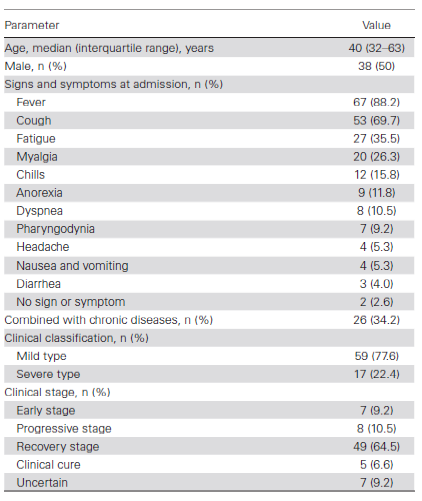 | Parameter | Value |
|---|---|
| Age, median (interquartile range), years | 40 (32–63) |
| Male, n (%) | 38 (50) |
| Signs and symptoms at admission, n (%) | |
| Fever | 67 (88.2) |
| Cough | 53 (69.7) |
| Fatigue | 27 (35.5) |
| Myalgia | 20 (26.3) |
| Chills | 12 (15.8) |
| Anorexia | 9 (11.8) |
| Dyspnea | 8 (10.5) |
| Pharyngodynia | 7 (9.2) |
| Headache | 4 (5.3) |
| Nausea and vomiting | 4 (5.3) |
| Diarrhea | 3 (4.0) |
| No sign or symptom | 2 (2.6) |
| Combined with chronic diseases, n (%) | 26 (34.2) |
| Clinical classification, n (%) | |
| Mild type | 59 (77.6) |
| Severe type | 17 (22.4) |
| Clinical stage, n (%) | |
| Early stage | 7 (9.2) |
| Progressive stage | 8 (10.5) |
| Recovery stage | 49 (64.5) |
| Clinical cure | 5 (6.6) |
| Uncertain | 7 (9.2) |